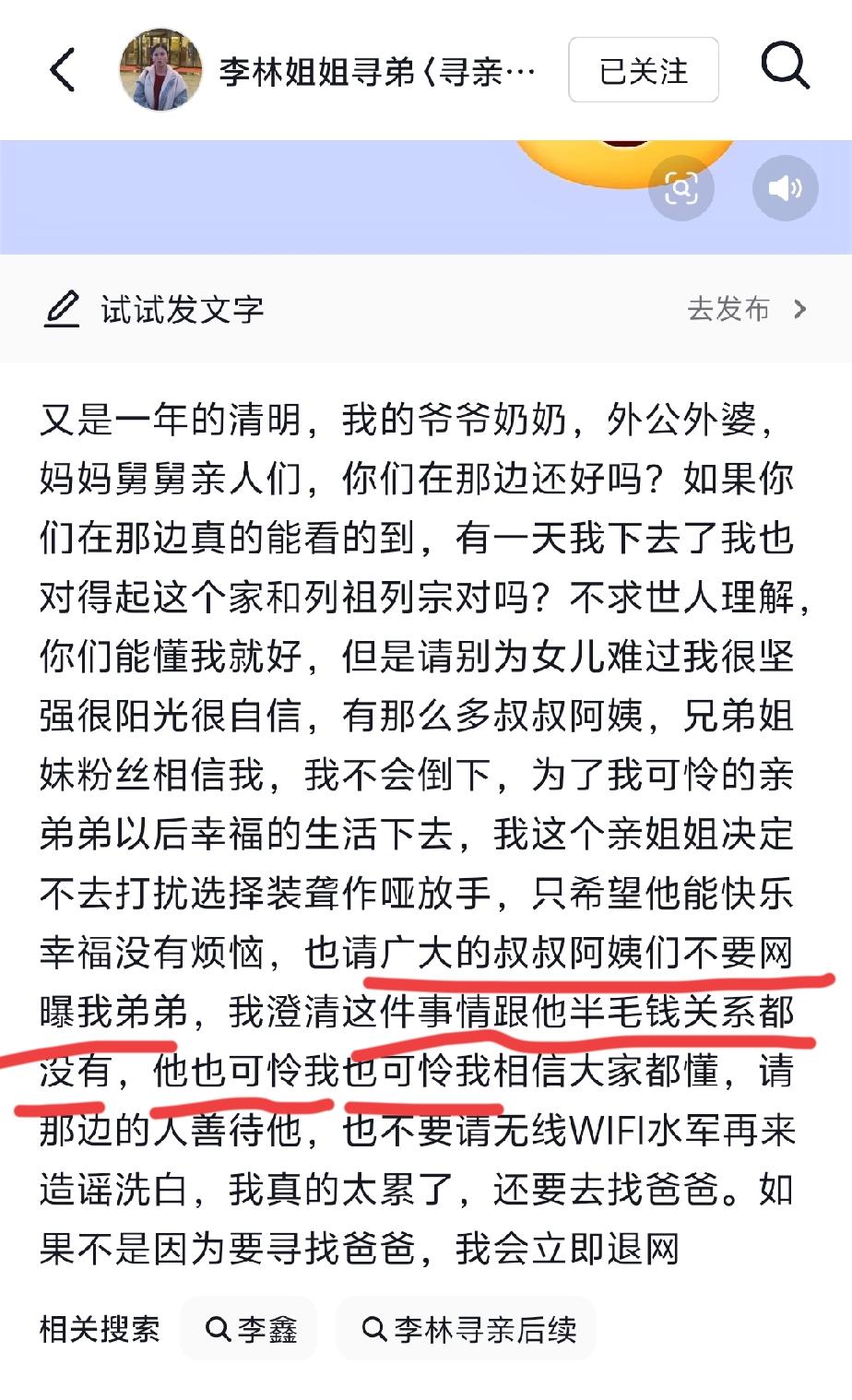 李林姐姐寻弟〈寻亲…

已关注

试试发文字

去发布

又是一年的清明，我的爷爷奶奶，外公外婆，妈妈舅舅亲人们，你们在那边还好吗？如果你们在那边真的能看的到，有一天我下去了我也对得起这个家和列祖列宗对吗？不求世人理解，你们能懂我就好，但是请别为女儿难过我很坚强很阳光很自信，有那么多叔叔阿姨，兄弟姐妹粉丝相信我，我不会倒下，为了我可怜的亲弟弟以后幸福的生活下去，我这个亲姐姐决定不去打扰选择装聋作哑放手，只希望他能快乐幸福没有烦恼，也请广大的叔叔阿姨们不要网曝我弟弟，我澄清这件事情跟他半毛钱关系都没有，他也可怜我也可怜我相信大家都懂，请那边的人善待他，也不要请无线WIFI水军再来造谣洗白，我真的太累了，还要去找爸爸。如果不是因为要寻找爸爸，我会立即退网

相关搜索 李鑫 李林寻亲后续